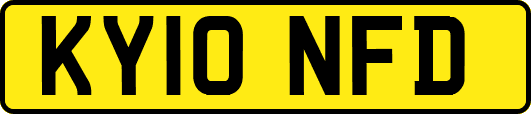 KY10 NFD